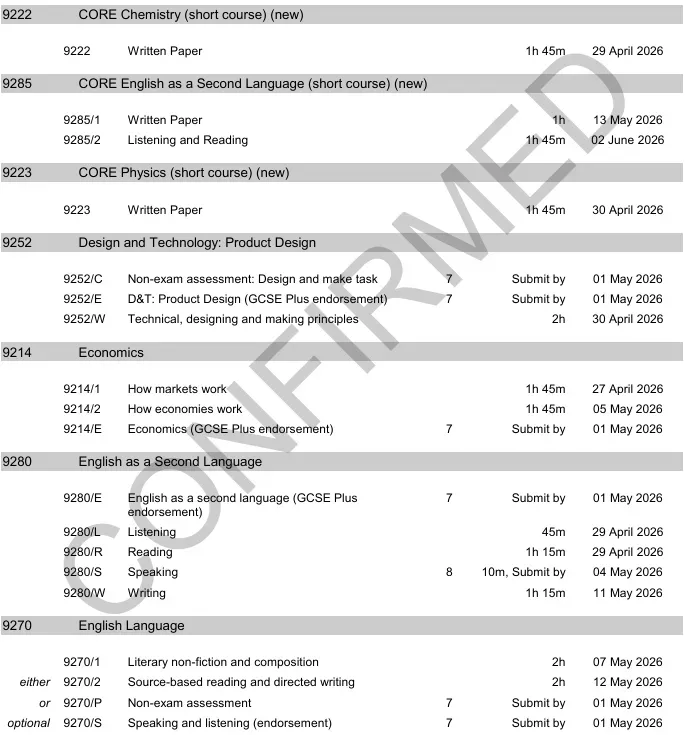 9222 CORE Chemistry (short course) (new)

| | | | | | |
|---|---|---|---|---|---|
| | 9222 | Written Paper | | 1h 45m | 29 April 2026 |

9285 CORE English as a Second Language (short course) (new)

| | | | | | |
|---|---|---|---|---|---|
| | 9285/1 | Written Paper | | 1h | 13 May 2026 |
| | 9285/2 | Listening and Reading | | 1h 45m | 02 June 2026 |

9223 CORE Physics (short course) (new)

| | | | | | |
|---|---|---|---|---|---|
| | 9223 | Written Paper | | 1h 45m | 30 April 2026 |

9252 Design and Technology: Product Design

| | | | | | |
|---|---|---|---|---|---|
| | 9252/C | Non-exam assessment: Design and make task | 7 | Submit by | 01 May 2026 |
| | 9252/E | D&T: Product Design (GCSE Plus endorsement) | 7 | Submit by | 01 May 2026 |
| | 9252/W | Technical, designing and making principles | | 2h | 30 April 2026 |

9214 Economics

| | | | | | |
|---|---|---|---|---|---|
| | 9214/1 | How markets work | | 1h 45m | 27 April 2026 |
| | 9214/2 | How economies work | | 1h 45m | 05 May 2026 |
| | 9214/E | Economics (GCSE Plus endorsement) | 7 | Submit by | 01 May 2026 |

9280 English as a Second Language

| | | | | | |
|---|---|---|---|---|---|
| | 9280/E | English as a second language (GCSE Plus endorsement) | 7 | Submit by | 01 May 2026 |
| | 9280/L | Listening | | 45m | 29 April 2026 |
| | 9280/R | Reading | | 1h 15m | 29 April 2026 |
| | 9280/S | Speaking | 8 | 10m, Submit by | 04 May 2026 |
| | 9280/W | Writing | | 1h 15m | 11 May 2026 |

9270 English Language

| | | | | | |
|---|---|---|---|---|---|
| | 9270/1 | Literary non-fiction and composition | | 2h | 07 May 2026 |
| either | 9270/2 | Source-based reading and directed writing | | 2h | 12 May 2026 |
| or | 9270/P | Non-exam assessment | 7 | Submit by | 01 May 2026 |
| optional | 9270/S | Speaking and listening (endorsement) | 7 | Submit by | 01 May 2026 |

CONFIRMED